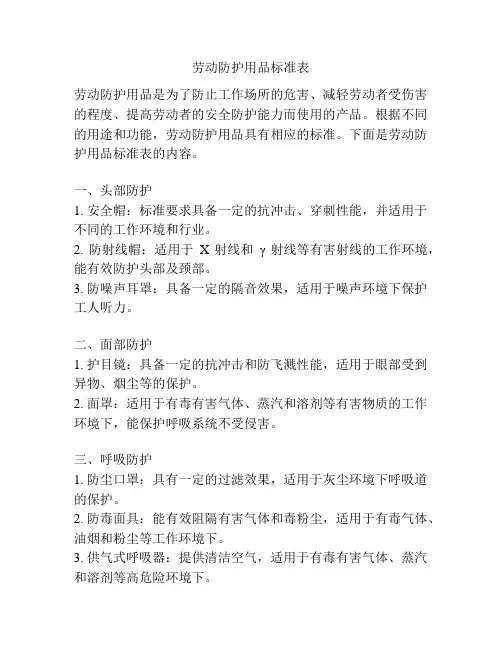 劳动防护用品标准表

劳动防护用品是为了防止工作场所的危害、减轻劳动者受伤害的程度、提高劳动者的安全防护能力而使用的产品。根据不同的用途和功能，劳动防护用品具有相应的标准。下面是劳动防护用品标准表的内容。

一、头部防护
1. 安全帽：标准要求具备一定的抗冲击、穿刺性能，并适用于不同的工作环境和行业。
2. 防射线帽：适用于 X 射线和 γ 射线等有害射线的工作环境，能有效防护头部及颈部。
3. 防噪声耳罩：具备一定的隔音效果，适用于噪声环境下保护工人听力。

二、面部防护
1. 护目镜：具备一定的抗冲击和防飞溅性能，适用于眼部受到异物、烟尘等的保护。
2. 面罩：适用于有毒有害气体、蒸汽和溶剂等有害物质的工作环境下，能保护呼吸系统不受侵害。

三、呼吸防护
1. 防尘口罩：具有一定的过滤效果，适用于灰尘环境下呼吸道的保护。
2. 防毒面具：能有效阻隔有害气体和毒粉尘，适用于有毒气体、油烟和粉尘等工作环境下。
3. 供气式呼吸器：提供清洁空气，适用于有毒有害气体、蒸汽和溶剂等高危险环境下。